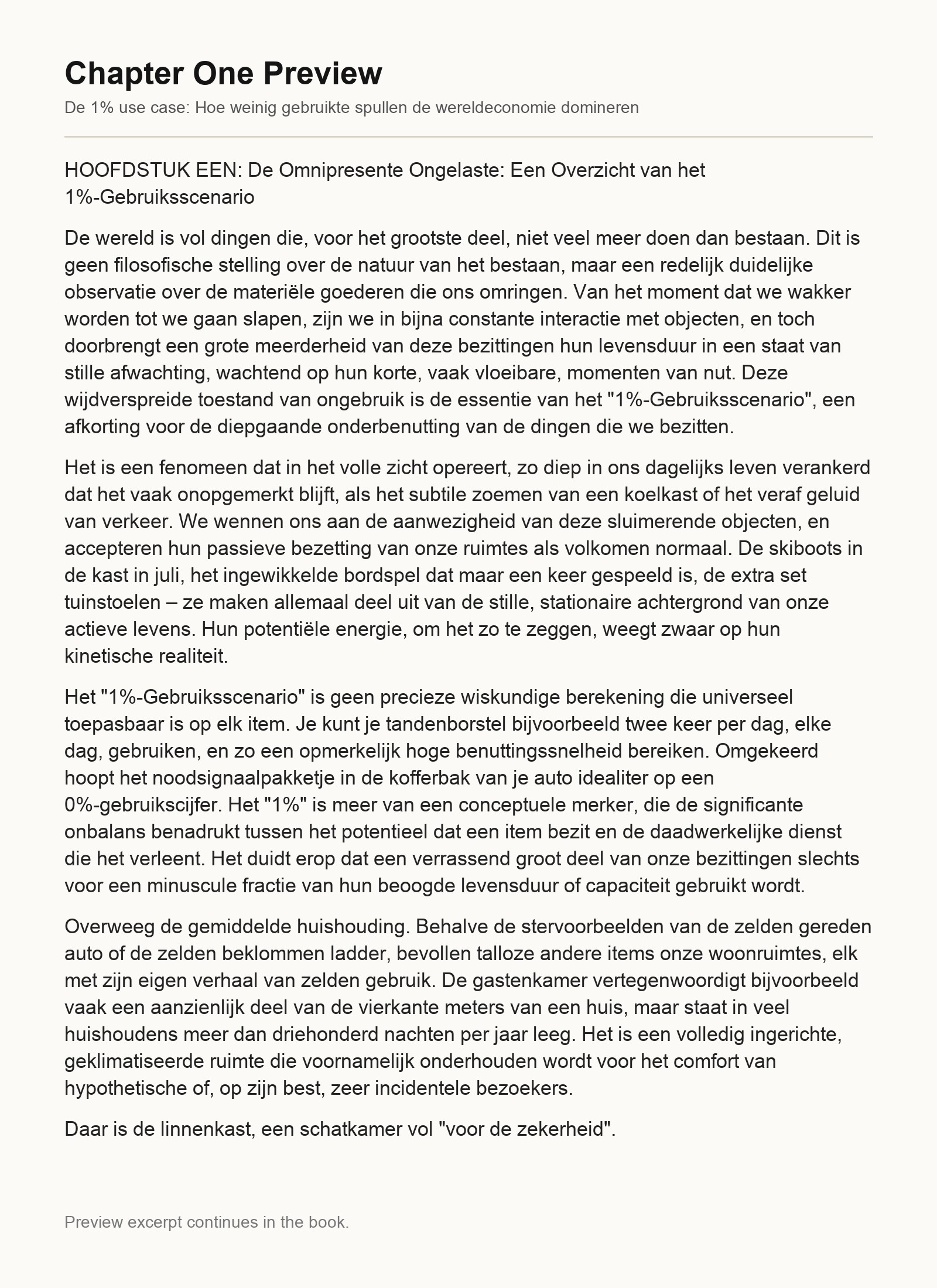 Chapter One Preview

De 1% use case: Hoe weinig gebruikte spullen de wereldeconomie domineren

HOOFDSTUK EEN: De Omnipresente Ongelaste: Een Overzicht van het 1%-Gebruiksscenario

De wereld is vol dingen die, voor het grootste deel, niet veel meer doen dan bestaan. Dit is geen filosofische stelling over de natuur van het bestaan, maar een redelijk duidelijke observatie over de materiële goederen die ons omringen. Van het moment dat we wakker worden tot we gaan slapen, zijn we in bijna constante interactie met objecten, en toch doorbrengt een grote meerderheid van deze bezittingen hun levensduur in een staat van stille afwachting, wachtend op hun korte, vaak vloeibare, momenten van nut. Deze wijdverspreide toestand van ongebruik is de essentie van het "1%-Gebruiksscenario", een afkorting voor de diepgaande onderbenutting van de dingen die we bezitten.

Het is een fenomeen dat in het volle zicht opereert, zo diep in ons dagelijks leven verankerd dat het vaak onopgemerkt blijft, als het subtile zoemen van een koelkast of het veraf geluid van verkeer. We wennen ons aan de aanwezigheid van deze sluimerende objecten, en accepteren hun passieve bezetting van onze ruimtes als volkomen normaal. De skiboots in de kast in juli, het ingewikkelde bordspel dat maar een keer gespeeld is, de extra set tuinstoelen – ze maken allemaal deel uit van de stille, stationaire achtergrond van onze actieve levens. Hun potentiële energie, om het zo te zeggen, weegt zwaar op hun kinetische realiteit.

Het "1%-Gebruiksscenario" is geen precieze wiskundige berekening die universeel toepasbaar is op elk item. Je kunt je tandenborstel bijvoorbeeld twee keer per dag, elke dag, gebruiken, en zo een opmerkelijk hoge benuttingssnelheid bereiken. Omgekeerd hoopt het noodsignaalpakketje in de kofferbak van je auto idealiter op een 0%-gebruikscijfer. Het "1%" is meer van een conceptuele merker, die de significante onbalans benadrukt tussen het potentieel dat een item bezit en de daadwerkelijke dienst die het verleent. Het duidt erop dat een verrassend groot deel van onze bezittingen slechts voor een minuscule fractie van hun beoogde levensduur of capaciteit gebruikt wordt.

Overweeg de gemiddelde huishouding. Behalve de stervoorbeelden van de zelden gereden auto of de zelden beklommen ladder, bevollen talloze andere items onze woonruimtes, elk met zijn eigen verhaal van zelden gebruik. De gastenkamer vertegenwoordigt bijvoorbeeld vaak een aanzienlijk deel van de vierkante meters van een huis, maar staat in veel huishoudens meer dan driehonderd nachten per jaar leeg. Het is een volledig ingerichte, geklimatiseerde ruimte die voornamelijk onderhouden wordt voor het comfort van hypothetische of, op zijn best, zeer incidentele bezoekers.

Daar is de linnenkast, een schatkamer vol "voor de zekerheid".

Preview excerpt continues in the book.